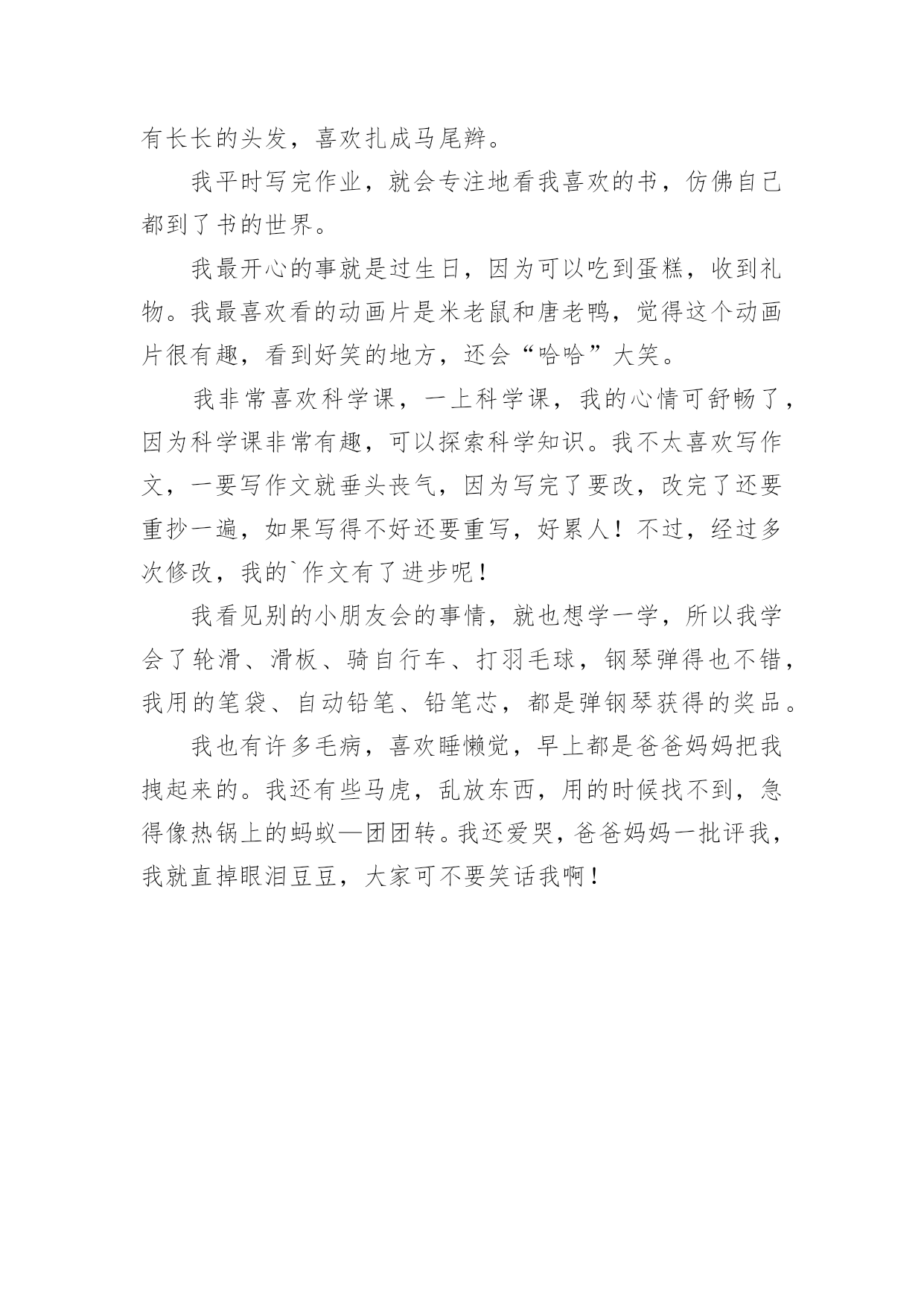 有长长的头发，喜欢扎成马尾辫。

我平时写完作业，就会专注地看我喜欢的书，仿佛自己都到了书的世界。

我最开心的事就是过生日，因为可以吃到蛋糕，收到礼物。我最喜欢看的动画片是米老鼠和唐老鸭，觉得这个动画片很有趣，看到好笑的地方，还会“哈哈”大笑。

我非常喜欢科学课，一上科学课，我的心情可舒畅了，因为科学课非常有趣，可以探索科学知识。我不太喜欢写作文，一要写作文就垂头丧气，因为写完了要改，改完了还要重抄一遍，如果写得不好还要重写，好累人！不过，经过多次修改，我的`作文有了进步呢！

我看见别的小朋友会的事情，就也想学一学，所以我学会了轮滑、滑板、骑自行车、打羽毛球，钢琴弹得也不错，我用的笔袋、自动铅笔、铅笔芯，都是弹钢琴获得的奖品。

我也有许多毛病，喜欢睡懒觉，早上都是爸爸妈妈把我拽起来的。我还有些马虎，乱放东西，用的时候找不到，急得像热锅上的蚂蚁—团团转。我还爱哭，爸爸妈妈一批评我，我就直掉眼泪豆豆，大家可不要笑话我啊！